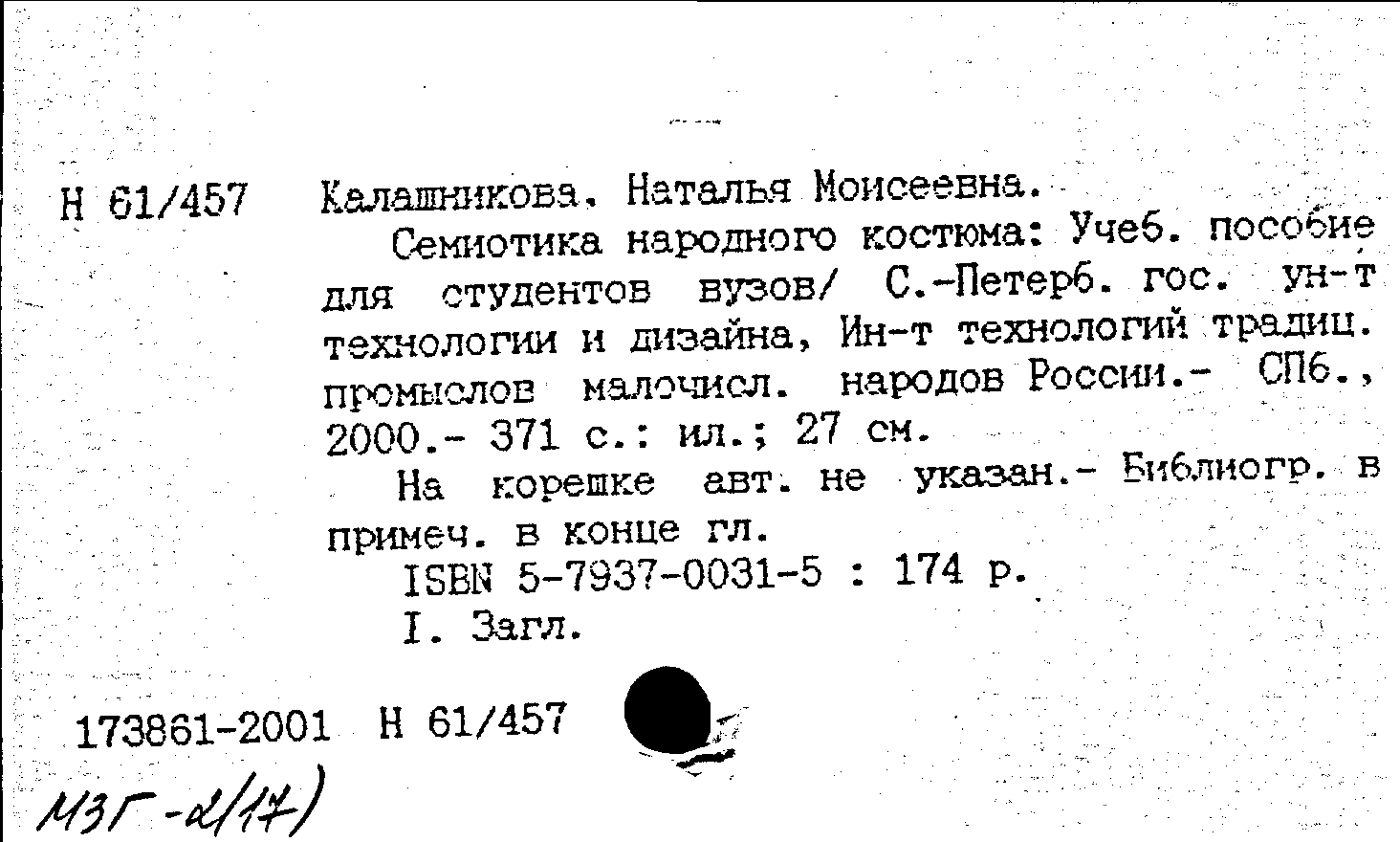 Н 61/457 Калашникова, Наталья Моисеевна.

Семиотика народного костюма: Учеб. пособие для студентов вузов/ С.-Петерб. гос. ун-т технологии и дизайна, Ин-т технологий традиц. промыслов малочисл. народов России.- СПб., 2000.- 371 с.: ил.; 27 см.

На корешке авт. не указан.- Библиогр. в примеч. в конце гл.

ISBN 5-7937-0031-5 : 174 р.

I. Загл.

173861-2001 Н 61/457

МЗГ-2(17)